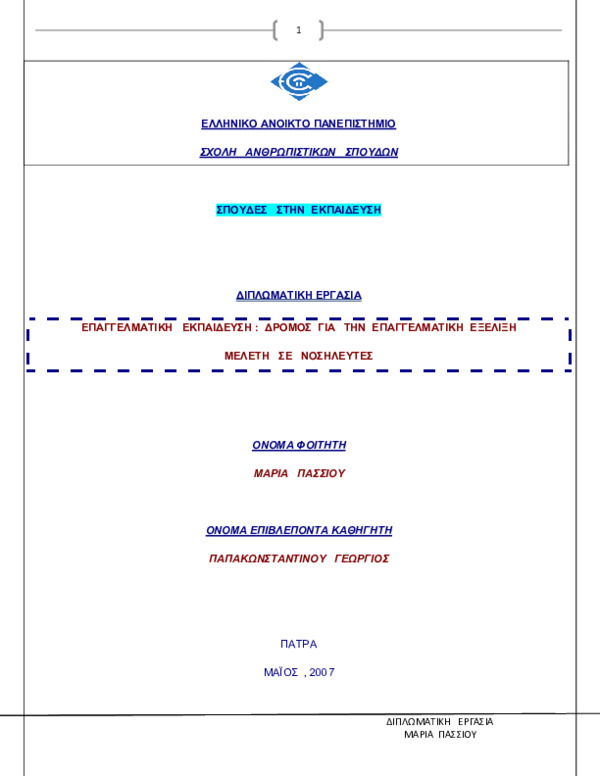 1

ΕΛΛΗΝΙΚΟ ΑΝΟΙΚΤΟ ΠΑΝΕΠΙΣΤΗΜΙΟ

ΣΧΟΛΗ ΑΝΘΡΩΠΙΣΤΙΚΩΝ ΣΠΟΥΔΩΝ

ΣΠΟΥΔΕΣ ΣΤΗΝ ΕΚΠΑΙΔΕΥΣΗ

ΔΙΠΛΩΜΑΤΙΚΗ ΕΡΓΑΣΙΑ

ΕΠΑΓΓΕΛΜΑΤΙΚΗ ΕΚΠΑΙΔΕΥΣΗ : ΔΡΟΜΟΣ ΓΙΑ ΤΗΝ ΕΠΑΓΓΕΛΜΑΤΙΚΗ ΕΞΕΛΙΞΗ

ΜΕΛΕΤΗ ΣΕ ΝΟΣΗΛΕΥΤΕΣ

ΟΝΟΜΑ ΦΟΙΤΗΤΗ

ΜΑΡΙΑ ΠΑΣΣΙΟΥ

ΟΝΟΜΑ ΕΠΙΒΛΕΠΟΝΤΑ ΚΑΘΗΓΗΤΗ

ΠΑΠΑΚΩΝΣΤΑΝΤΙΝΟΥ ΓΕΩΡΓΙΟΣ

ΠΑΤΡΑ

ΜΑΪΟΣ , 2007

ΔΙΠΛΩΜΑΤΙΚΗ ΕΡΓΑΣΙΑ
ΜΑΡΙΑ ΠΑΣΣΙΟΥ